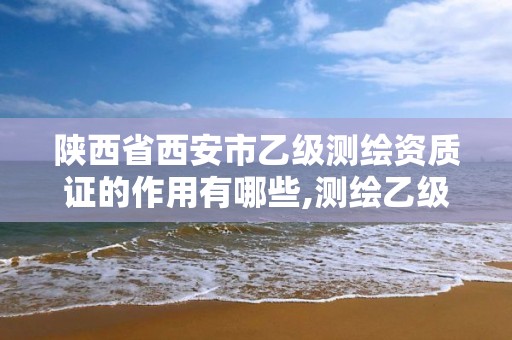 陕西省西安市乙级测绘资质证的作用有哪些,测绘乙级